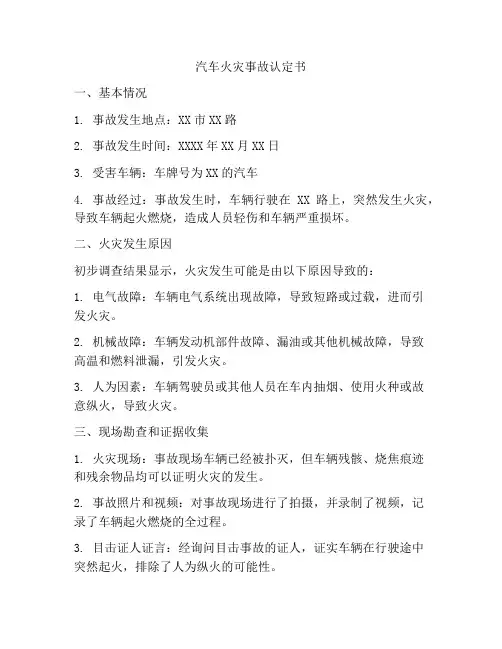 汽车火灾事故认定书

一、基本情况

1. 事故发生地点：XX 市 XX 路

2. 事故发生时间：XXXX 年 XX 月 XX 日

3. 受害车辆：车牌号为 XX 的汽车

4. 事故经过：事故发生时，车辆行驶在 XX 路上，突然发生火灾，导致车辆起火燃烧，造成人员轻伤和车辆严重损坏。

二、火灾发生原因

初步调查结果显示，火灾发生可能是由以下原因导致的：

1. 电气故障：车辆电气系统出现故障，导致短路或过载，进而引发火灾。

2. 机械故障：车辆发动机部件故障、漏油或其他机械故障，导致高温和燃料泄漏，引发火灾。

3. 人为因素：车辆驾驶员或其他人员在车内抽烟、使用火种或故意纵火，导致火灾。

三、现场勘查和证据收集

1. 火灾现场：事故现场车辆已经被扑灭，但车辆残骸、烧焦痕迹和残余物品均可以证明火灾的发生。

2. 事故照片和视频：对事故现场进行了拍摄，并录制了视频，记录了车辆起火燃烧的全过程。

3. 目击证人证言：经询问目击事故的证人，证实车辆在行驶途中突然起火，排除了人为纵火的可能性。